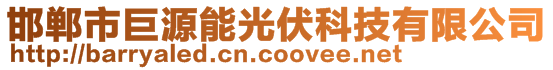 邯郸市巨源能光伏科技有限公司
http://barryaled.cn.coovee.net